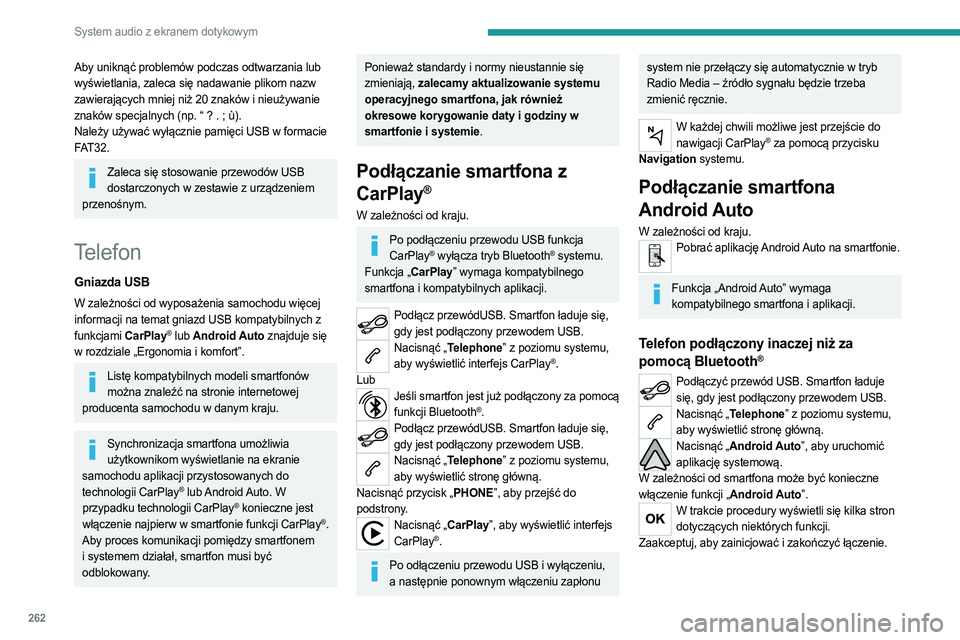 System audio z ekranem dotykowym

Aby uniknąć problemów podczas odtwarzania lub wyświetlania, zaleca się nadawanie plikom nazw zawierających mniej niż 20 znaków i nieużywanie znaków specjalnych (np. " ? . ; ù).
Należy używać wyłącznie pamięci USB w formacie FAT32.

Zaleca się stosowanie przewodów USB dostarczonych w zestawie z urządzeniem przenośnym.

Telefon

Gniazda USB

W zależności od wyposażenia samochodu więcej informacji na temat gniazd USB kompatybilnych z funkcjami CarPlay® lub Android Auto znajduje się w rozdziale „Ergonomia i komfort".

Listę kompatybilnych modeli smartfonów można znaleźć na stronie internetowej producenta samochodu w danym kraju.

Synchronizacja smartfona umożliwia użytkownikom wyświetlanie na ekranie samochodu aplikacji przystosowanych do technologii CarPlay® lub Android Auto. W przypadku technologii CarPlay® konieczne jest włączenie najpierw w smartfonie funkcji CarPlay®.
Aby proces komunikacji pomiędzy smartfonem i systemem działał, smartfon musi być odblokowany.

Ponieważ standardy i normy nieustannie się zmieniają, zalecamy aktualizowanie systemu operacyjnego smartfona, jak również okresowe korygowanie daty i godziny w smartfonie i systemie.

Podłączanie smartfona z CarPlay®

W zależności od kraju.

Po podłączeniu przewodu USB funkcja CarPlay® wyłącza tryb Bluetooth® systemu.
Funkcja „CarPlay" wymaga kompatybilnego smartfona i kompatybilnych aplikacji.

Podłącz przewódUSB. Smartfon ładuje się, gdy jest podłączony przewodem USB.
Nacisnąć „Telephone" z poziomu systemu, aby wyświetlić interfejs CarPlay®.
Lub
Jeśli smartfon jest już podłączony za pomocą funkcji Bluetooth®.
Podłącz przewódUSB. Smartfon ładuje się, gdy jest podłączony przewodem USB.
Nacisnąć „Telephone" z poziomu systemu, aby wyświetlić stronę główną.
Nacisnąć przycisk „PHONE", aby przejść do podstrony.
Nacisnąć „CarPlay", aby wyświetlić interfejs CarPlay®.

Po odłączeniu przewodu USB i wyłączeniu, a następnie ponownym włączeniu zapłonu system nie przełączy się automatycznie w tryb Radio Media – źródło sygnału będzie trzeba zmienić ręcznie.

W każdej chwili możliwe jest przejście do nawigacji CarPlay® za pomocą przycisku Navigation systemu.

Podłączanie smartfona Android Auto

W zależności od kraju.
Pobrać aplikację Android Auto na smartfonie.

Funkcja „Android Auto" wymaga kompatybilnego smartfona i aplikacji.

Telefon podłączony inaczej niż za pomocą Bluetooth®

Podłączyć przewód USB. Smartfon ładuje się, gdy jest podłączony przewodem USB.
Nacisnąć „Telephone" z poziomu systemu, aby wyświetlić stronę główną.
Nacisnąć „Android Auto", aby uruchomić aplikację systemową.
W zależności od smartfona może być konieczne włączenie funkcji „Android Auto".
OK
W trakcie procedury wyświetli się kilka stron dotyczących niektórych funkcji.
Zaakceptuj, aby zainicjować i zakończyć łączenie.

262

carmanualsonline.info